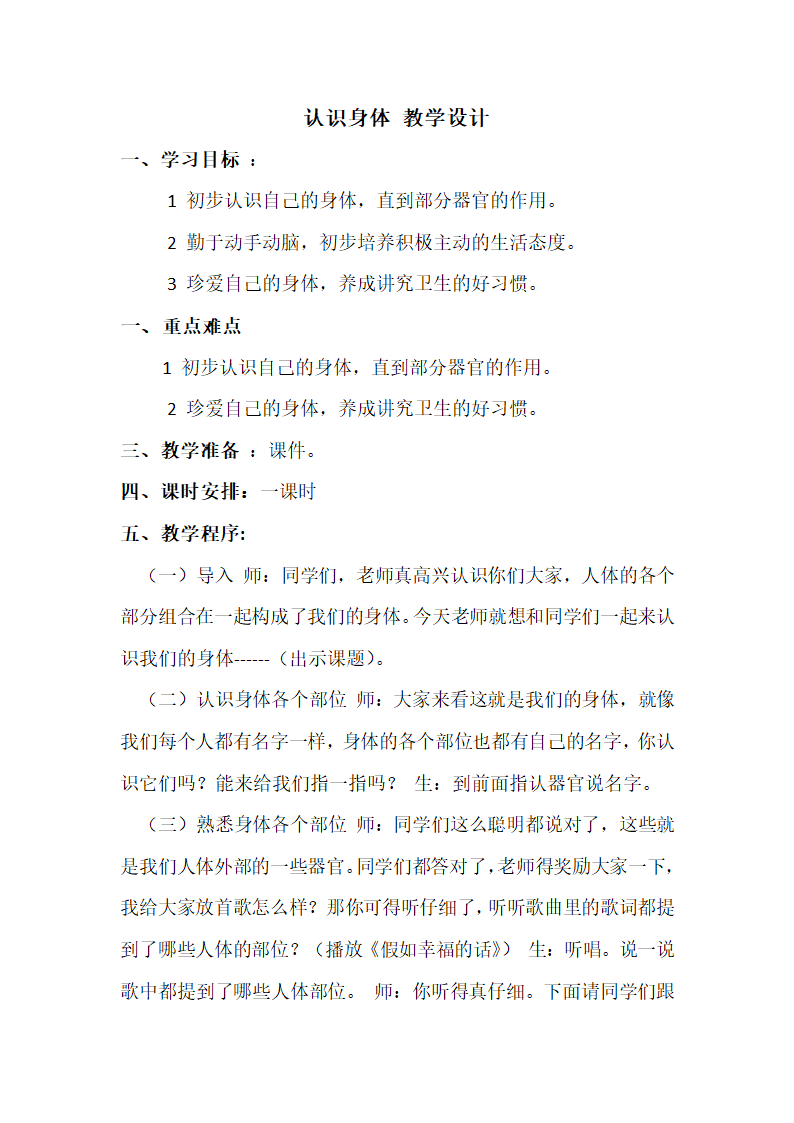 认识身体 教学设计

一、学习目标 ：

1 初步认识自己的身体，直到部分器官的作用。

2 勤于动手动脑，初步培养积极主动的生活态度。

3 珍爱自己的身体，养成讲究卫生的好习惯。

一、重点难点

1 初步认识自己的身体，直到部分器官的作用。

2 珍爱自己的身体，养成讲究卫生的好习惯。

三、教学准备 ：课件。

四、课时安排：一课时

五、教学程序:

（一）导入 师：同学们，老师真高兴认识你们大家，人体的各个部分组合在一起构成了我们的身体。今天老师就想和同学们一起来认识我们的身体------（出示课题）。

（二）认识身体各个部位 师：大家来看这就是我们的身体，就像我们每个人都有名字一样，身体的各个部位也都有自己的名字，你认识它们吗？能来给我们指一指吗？ 生：到前面指认器官说名字。

（三）熟悉身体各个部位 师：同学们这么聪明都说对了，这些就是我们人体外部的一些器官。同学们都答对了，老师得奖励大家一下，我给大家放首歌怎么样？那你可得听仔细了，听听歌曲里的歌词都提到了哪些人体的部位？（播放《假如幸福的话》） 生：听唱。说一说歌中都提到了哪些人体部位。 师：你听得真仔细。下面请同学们跟